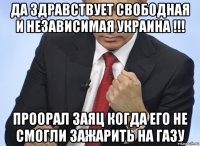 ДА ЗДРАВСТВУЕТ СВОБОДНАЯ И НЕЗАВИСИМАЯ УКРАИНА !!!

ПРООРАЛ ЗАЯЦ КОГДА ЕГО НЕ СМОГЛИ ЗАЖАРИТЬ НА ГАЗУ